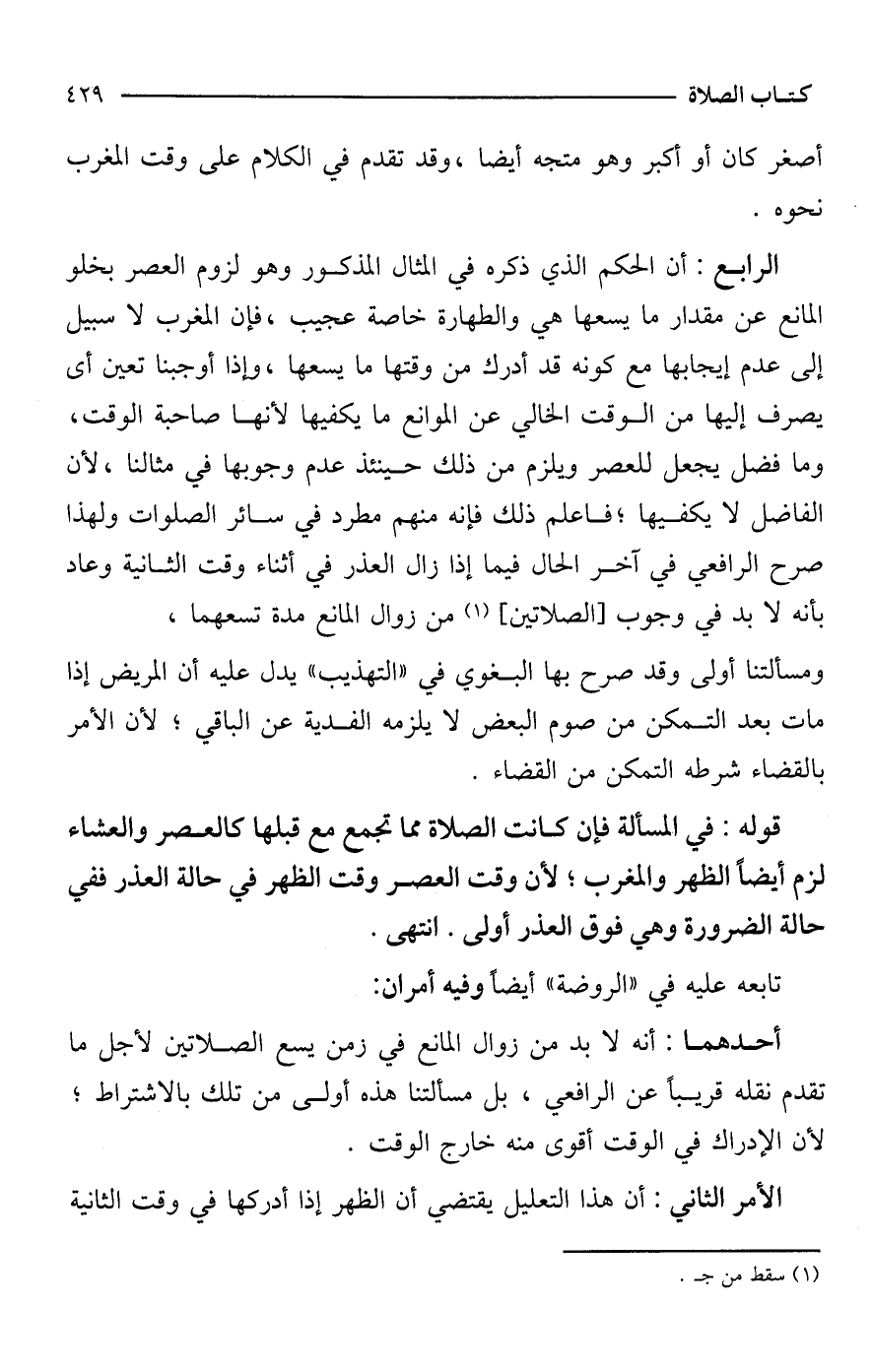 كتاب الصلاة ٤٢٩

أصغر كان أو أكبر وهو متجه أيضا ،وقد تقدم في الكلام على وقت المغرب نحوه .

الرابع : أن الحكم الذي ذكره في المثال المذكور وهو لزوم العصر بخلو المانع عن مقدار ما يسعها هي والطهارة خاصة عجيب ،فإن المغرب لا سبيل إلى عدم إيجابها مع كونه قد أدرك من وقتها ما يسعها ،وإذا أوجبنا تعين أى يصرف إليها من الوقت الخالي عن الموانع ما يكفيها لأنها صاحبة الوقت، وما فضل يجعل للعصر ويلزم من ذلك حينئذ عدم وجوبها في مثالنا ،لأن الفاضل لا يكفيها ؛فاعلم ذلك فإنه منهم مطرد في سائر الصلوات ولهذا صرح الرافعي في آخر الحال فيما إذا زال العذر في أثناء وقت الثانية وعاد بأنه لا بد في وجوب [الصلاتين] (١) من زوال المانع مدة تسعهما ،

ومسألتنا أولى وقد صرح بها البغوي في «التهذيب» يدل عليه أن المريض إذا مات بعد التمكن من صوم البعض لا يلزمه الفدية عن الباقي ؛ لأن الأمر بالقضاء شرطه التمكن من القضاء .

قوله : في المسألة فإن كانت الصلاة مما تجمع مع قبلها كالعصر والعشاء لزم أيضاً الظهر والمغرب ؛ لأن وقت العصر وقت الظهر في حالة العذر ففي حالة الضرورة وهي فوق العذر أولى . انتهى .

تابعه عليه في «الروضة» أيضاً وفيه أمران:

أحدهما : أنه لا بد من زوال المانع في زمن يسع الصلاتين لأجل ما تقدم نقله قريباً عن الرافعي ، بل مسألتنا هذه أولى من تلك بالاشتراط ؛ لأن الإدراك في الوقت أقوى منه خارج الوقت .

الأمر الثاني : أن هذا التعليل يقتضي أن الظهر إذا أدركها في وقت الثانية

(١) سقط من جـ .